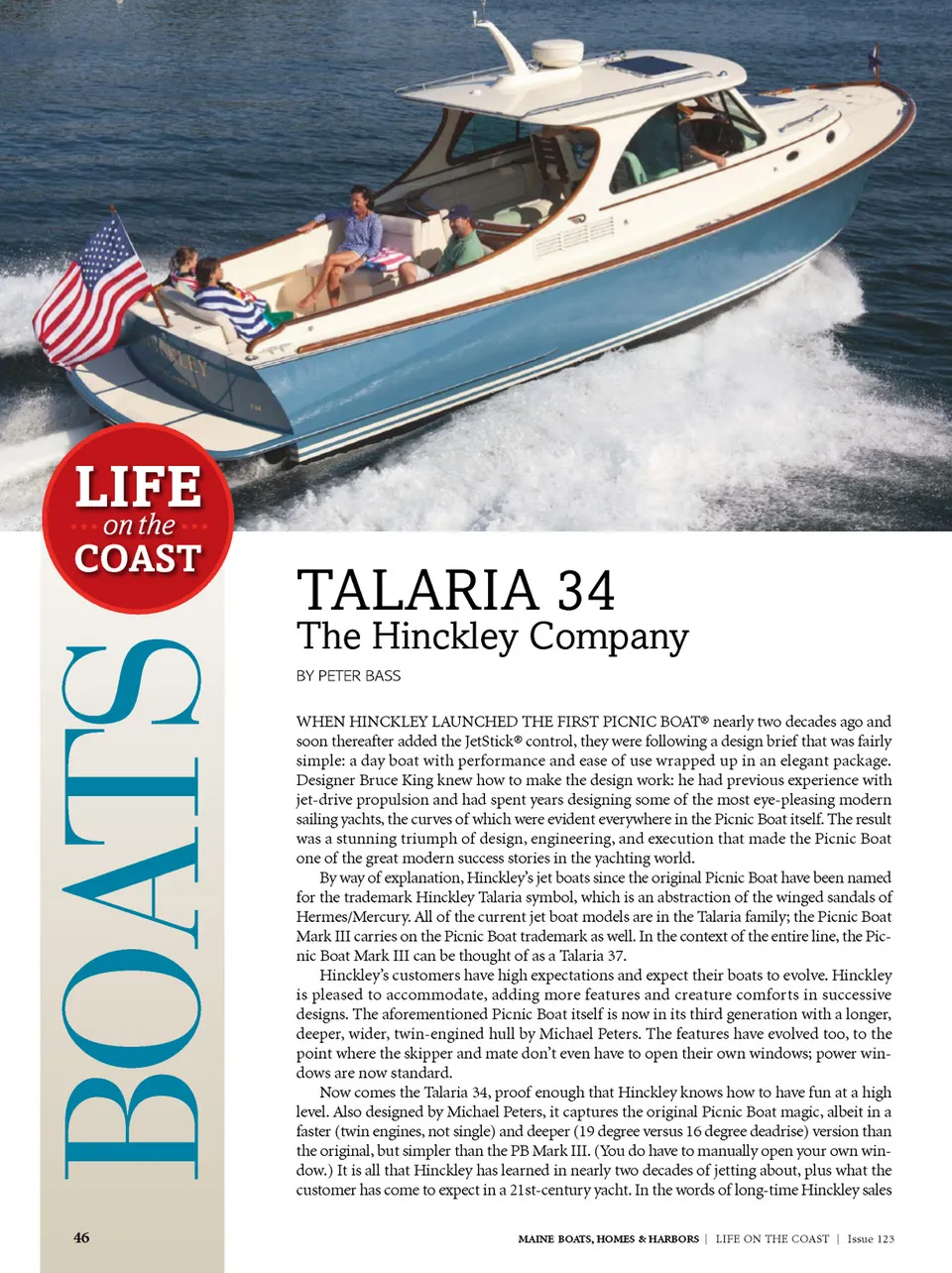 LIFE on the COAST

BOATS

TALARIA 34
The Hinckley Company

BY PETER BASS

WHEN HINCKLEY LAUNCHED THE FIRST PICNIC BOAT® nearly two decades ago and soon thereafter added the JetStick® control, they were following a design brief that was fairly simple: a day boat with performance and ease of use wrapped up in an elegant package. Designer Bruce King knew how to make the design work: he had previous experience with jet-drive propulsion and had spent years designing some of the most eye-pleasing modern sailing yachts, the curves of which were evident everywhere in the Picnic Boat itself. The result was a stunning triumph of design, engineering, and execution that made the Picnic Boat one of the great modern success stories in the yachting world.

By way of explanation, Hinckley's jet boats since the original Picnic Boat have been named for the trademark Hinckley Talaria symbol, which is an abstraction of the winged sandals of Hermes/Mercury. All of the current jet boat models are in the Talaria family; the Picnic Boat Mark III carries on the Picnic Boat trademark as well. In the context of the entire line, the Picnic Boat Mark III can be thought of as a Talaria 37.

Hinckley's customers have high expectations and expect their boats to evolve. Hinckley is pleased to accommodate, adding more features and creature comforts in successive designs. The aforementioned Picnic Boat itself is now in its third generation with a longer, deeper, wider, twin-engined hull by Michael Peters. The features have evolved too, to the point where the skipper and mate don't even have to open their own windows; power windows are now standard.

Now comes the Talaria 34, proof enough that Hinckley knows how to have fun at a high level. Also designed by Michael Peters, it captures the original Picnic Boat magic, albeit in a faster (twin engines, not single) and deeper (19 degree versus 16 degree deadrise) version than the original, but simpler than the PB Mark III. (You do have to manually open your own window.) It is all that Hinckley has learned in nearly two decades of jetting about, plus what the customer has come to expect in a 21st-century yacht. In the words of long-time Hinckley sales

46

MAINE BOATS, HOMES & HARBORS | LIFE ON THE COAST | Issue 123